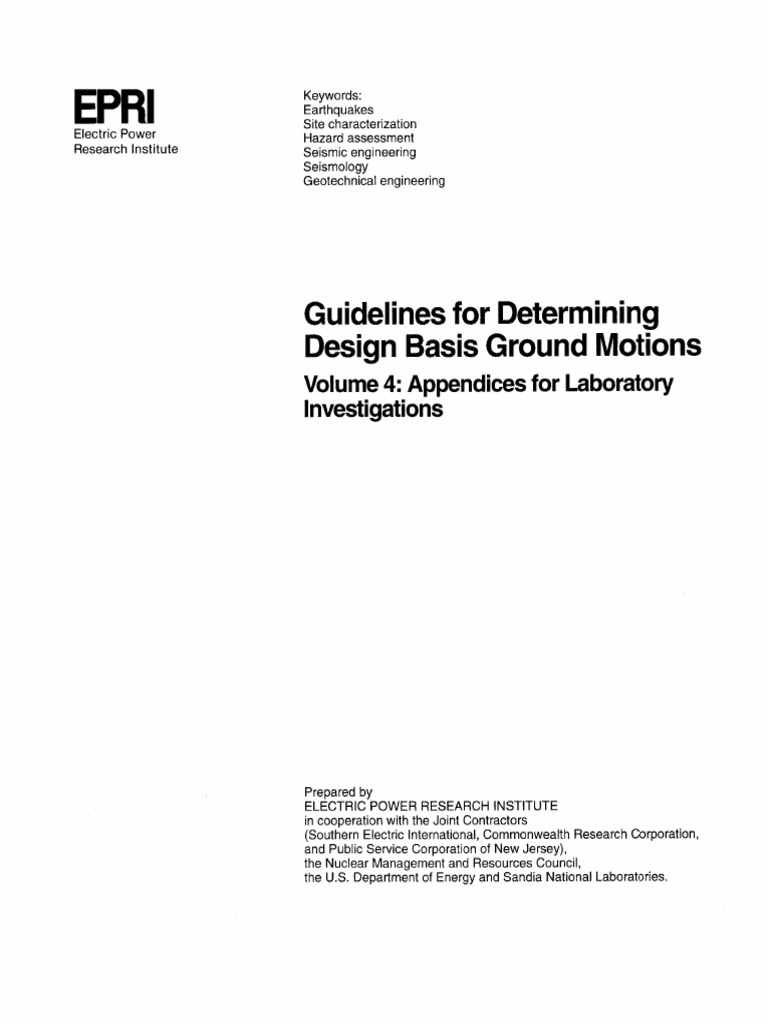 EPRI
Electric Power
Research Institute

Keywords:
Earthquakes
Site characterization
Hazard assessment
Seismic engineering
Seismology
Geotechnical engineering

Guidelines for Determining Design Basis Ground Motions

Volume 4: Appendices for Laboratory Investigations

Prepared by
ELECTRIC POWER RESEARCH INSTITUTE
in cooperation with the Joint Contractors
(Southern Electric International, Commonwealth Research Corporation, and Public Service Corporation of New Jersey),
the Nuclear Management and Resources Council,
the U.S. Department of Energy and Sandia National Laboratories.